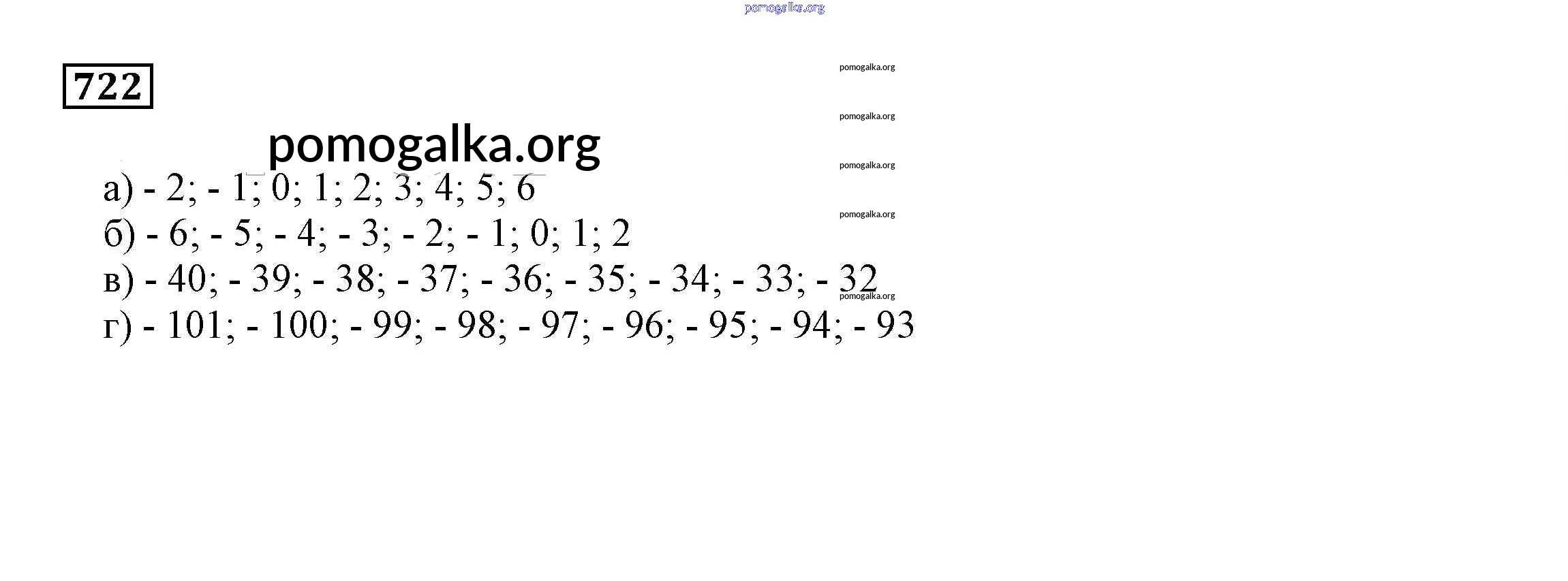 722

а) - 2; - 1; 0; 1; 2; 3; 4; 5; 6
б) - 6; - 5; - 4; - 3; - 2; - 1; 0; 1; 2
в) - 40; - 39; - 38; - 37; - 36; - 35; - 34; - 33; - 32
г) - 101; - 100; - 99; - 98; - 97; - 96; - 95; - 94; - 93

pomogalka.org